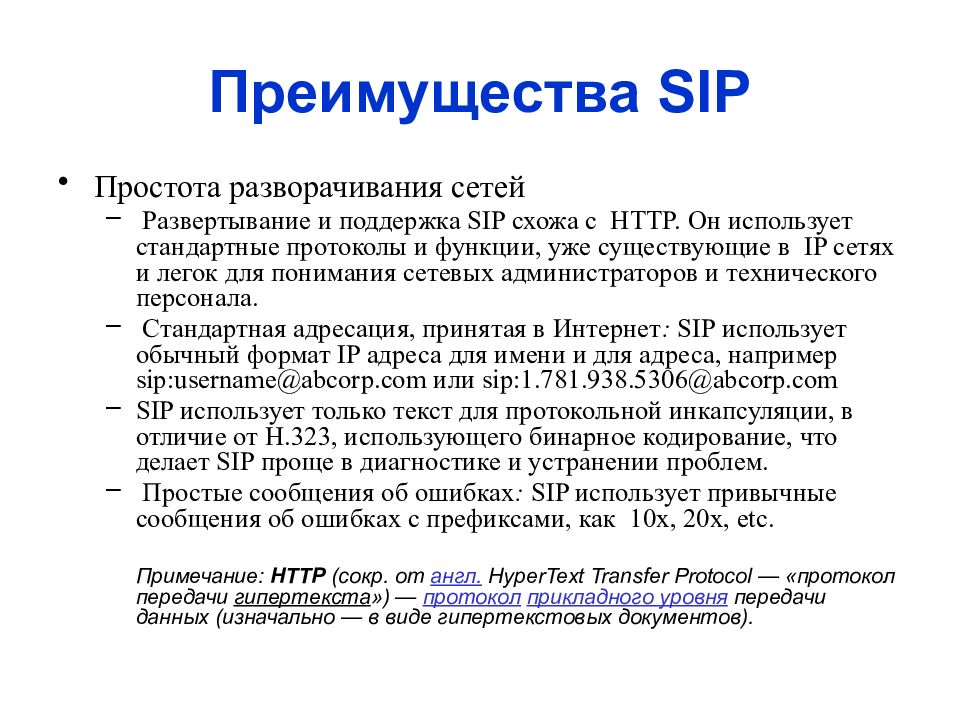 Преимущества SIP

• Простота разворачивания сетей

– Развертывание и поддержка SIP схожа с HTTP. Он использует стандартные протоколы и функции, уже существующие в IP сетях и легок для понимания сетевых администраторов и технического персонала.

– Стандартная адресация, принятая в Интернет: SIP использует обычный формат IP адреса для имени и для адреса, например sip:username@abcorp.com или sip:1.781.938.5306@abcorp.com

– SIP использует только текст для протокольной инкапсуляции, в отличие от H.323, использующего бинарное кодирование, что делает SIP проще в диагностике и устранении проблем.

– Простые сообщения об ошибках: SIP использует привычные сообщения об ошибках с префиксами, как 10x, 20x, etc.

Примечание: HTTP (сокр. от англ. HyperText Transfer Protocol — «протокол передачи гипертекста») — протокол прикладного уровня передачи данных (изначально — в виде гипертекстовых документов).